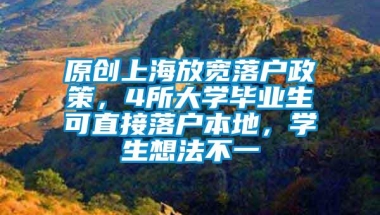 原创上海放宽落户政策，4所大学毕业生可直接落户本地，学生想法不一